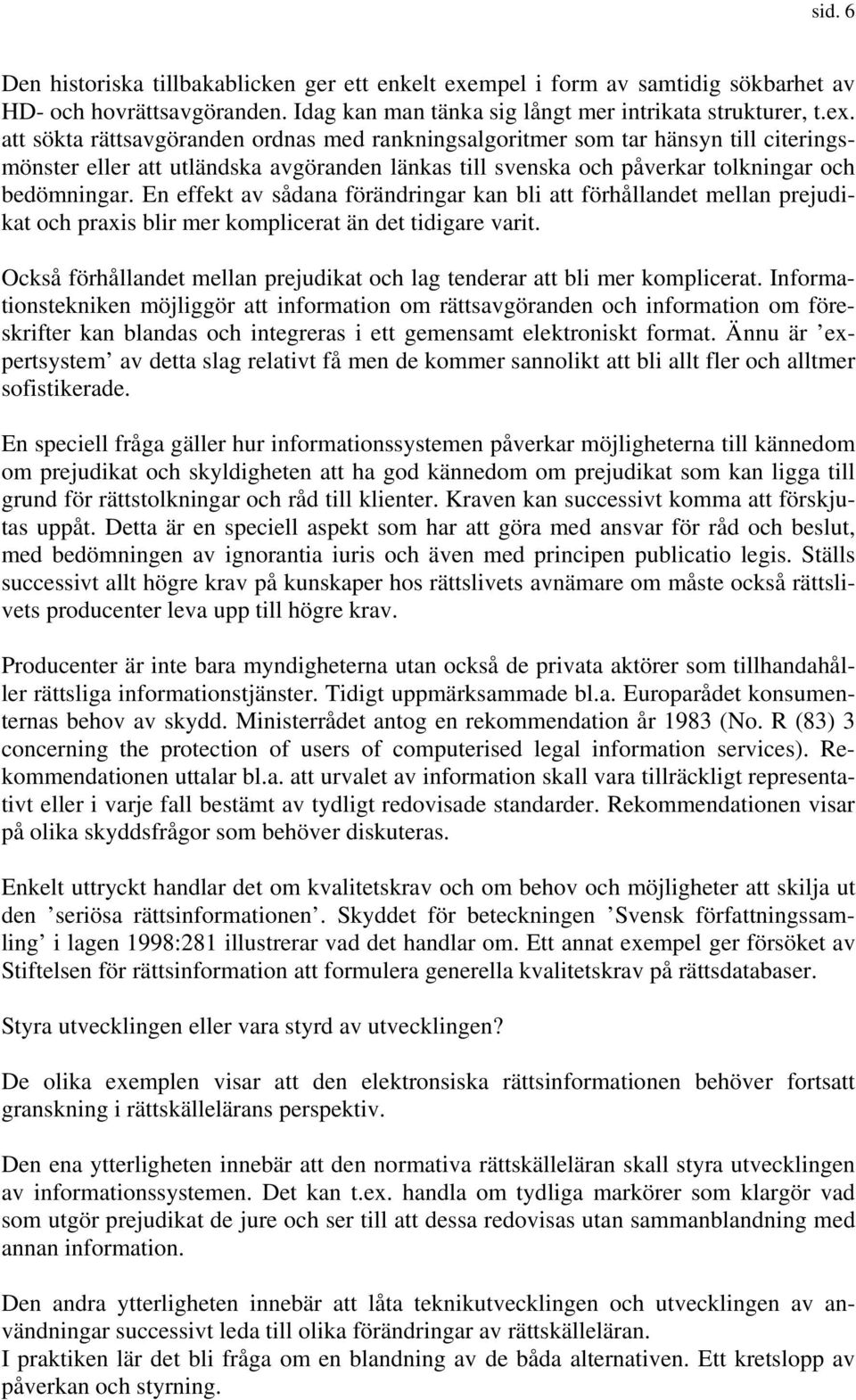 sid. 6

Den historiska tillbakablicken ger ett enkelt exempel i form av samtidig sökbarhet av HD- och hovrättsavgöranden. Idag kan man tänka sig långt mer intrikata strukturer, t.ex. att sökta rättsavgöranden ordnas med rankningsalgoritmer som tar hänsyn till citeringsmönster eller att utländska avgöranden länkas till svenska och påverkar tolkningar och bedömningar. En effekt av sådana förändringar kan bli att förhållandet mellan prejudikat och praxis blir mer komplicerat än det tidigare varit.

Också förhållandet mellan prejudikat och lag tenderar att bli mer komplicerat. Informationstekniken möjliggör att information om rättsavgöranden och information om föreskrifter kan blandas och integreras i ett gemensamt elektroniskt format. Ännu är ’expertsystem’ av detta slag relativt få men de kommer sannolikt att bli allt fler och alltmer sofistikerade.

En speciell fråga gäller hur informationssystemen påverkar möjligheterna till kännedom om prejudikat och skyldigheten att ha god kännedom om prejudikat som kan ligga till grund för rättstolkningar och råd till klienter. Kraven kan successivt komma att förskjutas uppåt. Detta är en speciell aspekt som har att göra med ansvar för råd och beslut, med bedömningen av ignorantia iuris och även med principen publicatio legis. Ställs successivt allt högre krav på kunskaper hos rättslivets avnämare om måste också rättslivets producenter leva upp till högre krav.

Producenter är inte bara myndigheterna utan också de privata aktörer som tillhandahåller rättsliga informationstjänster. Tidigt uppmärksammade bl.a. Europarådet konsumenternas behov av skydd. Ministerrådet antog en rekommendation år 1983 (No. R (83) 3 concerning the protection of users of computerised legal information services). Rekommendationen uttalar bl.a. att urvalet av information skall vara tillräckligt representativt eller i varje fall bestämt av tydligt redovisade standarder. Rekommendationen visar på olika skyddsfrågor som behöver diskuteras.

Enkelt uttryckt handlar det om kvalitetskrav och om behov och möjligheter att skilja ut den ’seriösa rättsinformationen’. Skyddet för beteckningen ’Svensk författningssamling’ i lagen 1998:281 illustrerar vad det handlar om. Ett annat exempel ger försöket av Stiftelsen för rättsinformation att formulera generella kvalitetskrav på rättsdatabaser.

Styra utvecklingen eller vara styrd av utvecklingen?

De olika exemplen visar att den elektronsiska rättsinformationen behöver fortsatt granskning i rättskällelärans perspektiv.

Den ena ytterligheten innebär att den normativa rättskälleläran skall styra utvecklingen av informationssystemen. Det kan t.ex. handla om tydliga markörer som klargör vad som utgör prejudikat de jure och ser till att dessa redovisas utan sammanblandning med annan information.

Den andra ytterligheten innebär att låta teknikutvecklingen och utvecklingen av användningar successivt leda till olika förändringar av rättskälleläran.
I praktiken lär det bli fråga om en blandning av de båda alternativen. Ett kretslopp av påverkan och styrning.